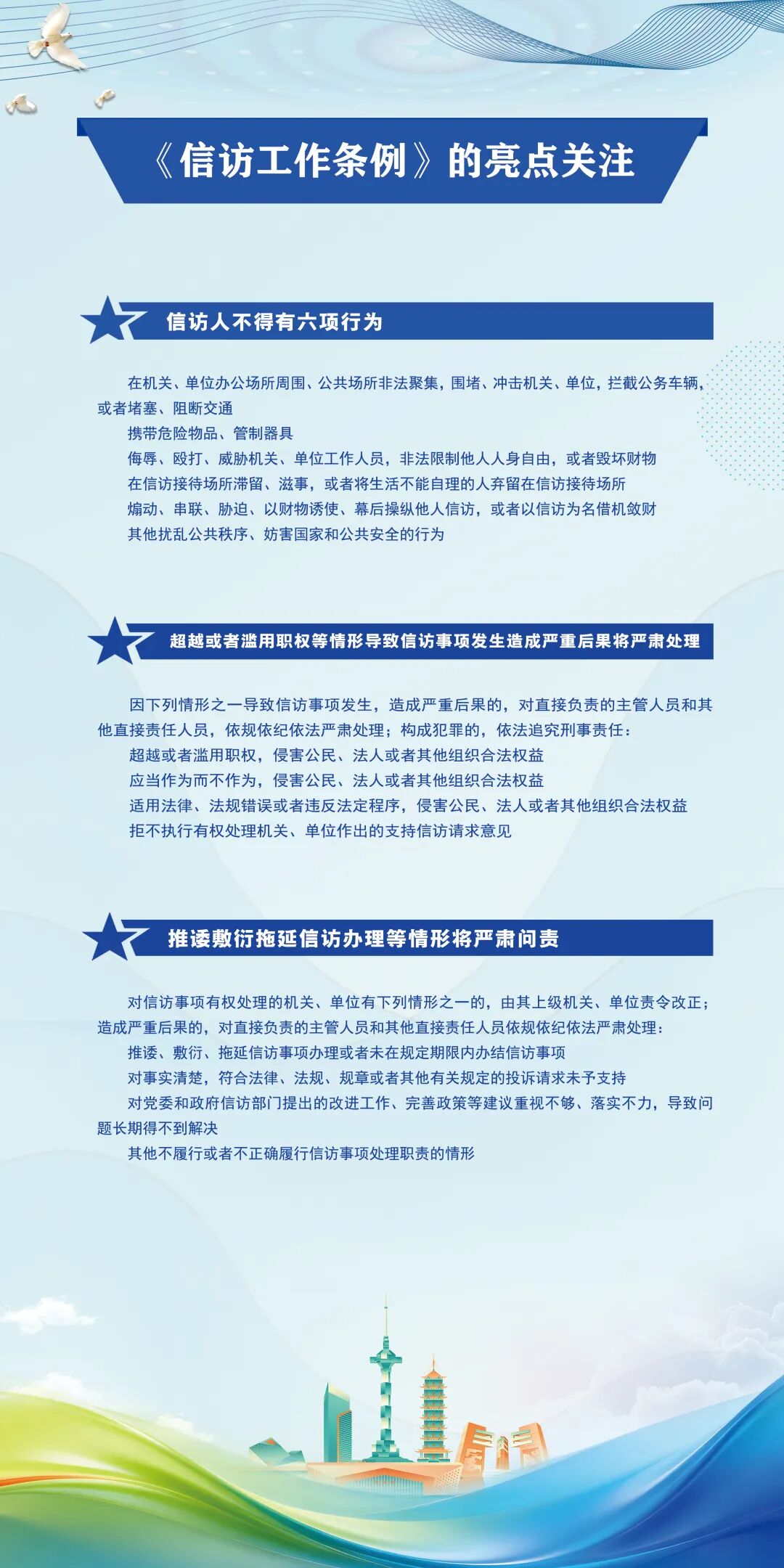 《信访工作条例》的亮点关注

信访人不得有六项行为

在机关、单位办公场所周围、公共场所非法聚集，围堵、冲击机关、单位，拦截公务车辆，或者堵塞、阻断交通

携带危险物品、管制器具

侮辱、殴打、威胁机关、单位工作人员，非法限制他人人身自由，或者毁坏财物

在信访接待场所滞留、滋事，或者将生活不能自理的人弃留在信访接待场所

煽动、串联、胁迫、以财物诱使、幕后操纵他人信访，或者以信访为名借机敛财

其他扰乱公共秩序、妨害国家和公共安全的行为

超越或者滥用职权等情形导致信访事项发生造成严重后果将严肃处理

因下列情形之一导致信访事项发生，造成严重后果的，对直接负责的主管人员和其他直接责任人员，依规依纪依法严肃处理；构成犯罪的，依法追究刑事责任：

超越或者滥用职权，侵害公民、法人或者其他组织合法权益

应当作为而不作为，侵害公民、法人或者其他组织合法权益

适用法律、法规错误或者违反法定程序，侵害公民、法人或者其他组织合法权益

拒不执行有权处理机关、单位作出的支持信访请求意见

推诿敷衍拖延信访办理等情形将严肃问责

对信访事项有权处理的机关、单位有下列情形之一的，由其上级机关、单位责令改正；造成严重后果的，对直接负责的主管人员和其他直接责任人员依规依纪依法严肃处理：

推诿、敷衍、拖延信访事项办理或者未在规定期限内办结信访事项

对事实清楚，符合法律、法规、规章或者其他有关规定的投诉请求未予支持

对党委和政府信访部门提出的改进工作、完善政策等建议重视不够、落实不力，导致问题长期得不到解决

其他不履行或者不正确履行信访事项处理职责的情形